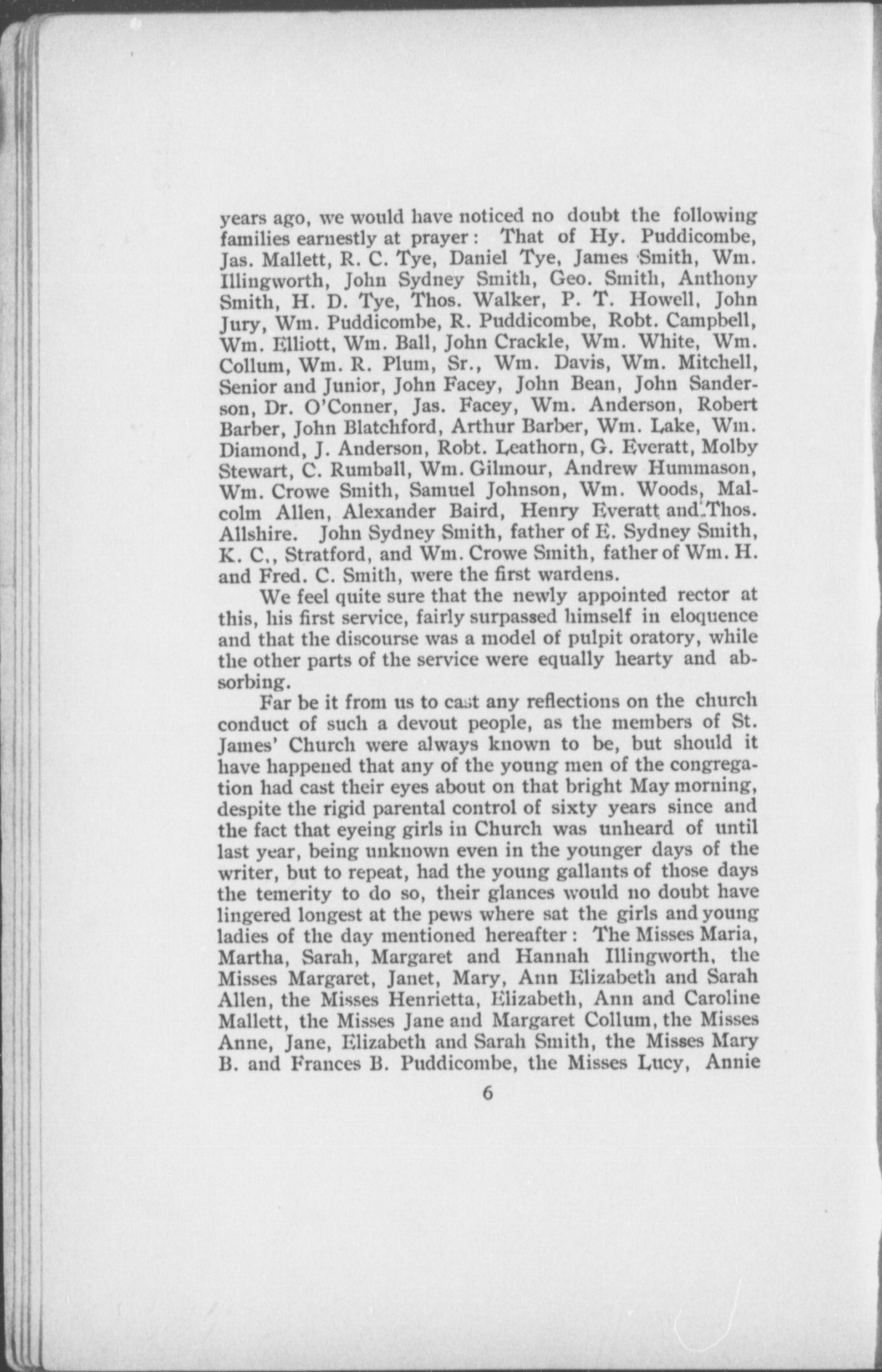 years ago, we would have noticed no doubt the following families earnestly at prayer: That of Hy. Puddicombe, Jas. Mallett, R. C. Tye, Daniel Tye, James Smith, Wm. Illingworth, John Sydney Smith, Geo. Smith, Anthony Smith, H. D. Tye, Thos. Walker, P. T. Howell, John Jury, Wm. Puddicombe, R. Puddicombe, Robt. Campbell, Wm. Elliott, Wm. Ball, John Crackle, Wm. White, Wm. Collum, Wm. R. Plum, Sr., Wm. Davis, Wm. Mitchell, Senior and Junior, John Facey, John Bean, John Sanderson, Dr. O'Conner, Jas. Facey, Wm. Anderson, Robert Barber, John Blatchford, Arthur Barber, Wm. Lake, Wm. Diamond, J. Anderson, Robt. Leathorn, G. Everatt, Molby Stewart, C. Rumball, Wm. Gilmour, Andrew Hummason, Wm. Crowe Smith, Samuel Johnson, Wm. Woods, Malcolm Allen, Alexander Baird, Henry Everatt and Thos. Allshire. John Sydney Smith, father of E. Sydney Smith, K. C., Stratford, and Wm. Crowe Smith, father of Wm. H. and Fred. C. Smith, were the first wardens.

We feel quite sure that the newly appointed rector at this, his first service, fairly surpassed himself in eloquence and that the discourse was a model of pulpit oratory, while the other parts of the service were equally hearty and absorbing.

Far be it from us to cast any reflections on the church conduct of such a devout people, as the members of St. James' Church were always known to be, but should it have happened that any of the young men of the congregation had cast their eyes about on that bright May morning, despite the rigid parental control of sixty years since and the fact that eyeing girls in Church was unheard of until last year, being unknown even in the younger days of the writer, but to repeat, had the young gallants of those days the temerity to do so, their glances would no doubt have lingered longest at the pews where sat the girls and young ladies of the day mentioned hereafter: The Misses Maria, Martha, Sarah, Margaret and Hannah Illingworth, the Misses Margaret, Janet, Mary, Ann Elizabeth and Sarah Allen, the Misses Henrietta, Elizabeth, Ann and Caroline Mallett, the Misses Jane and Margaret Collum, the Misses Anne, Jane, Elizabeth and Sarah Smith, the Misses Mary B. and Frances B. Puddicombe, the Misses Lucy, Annie

6